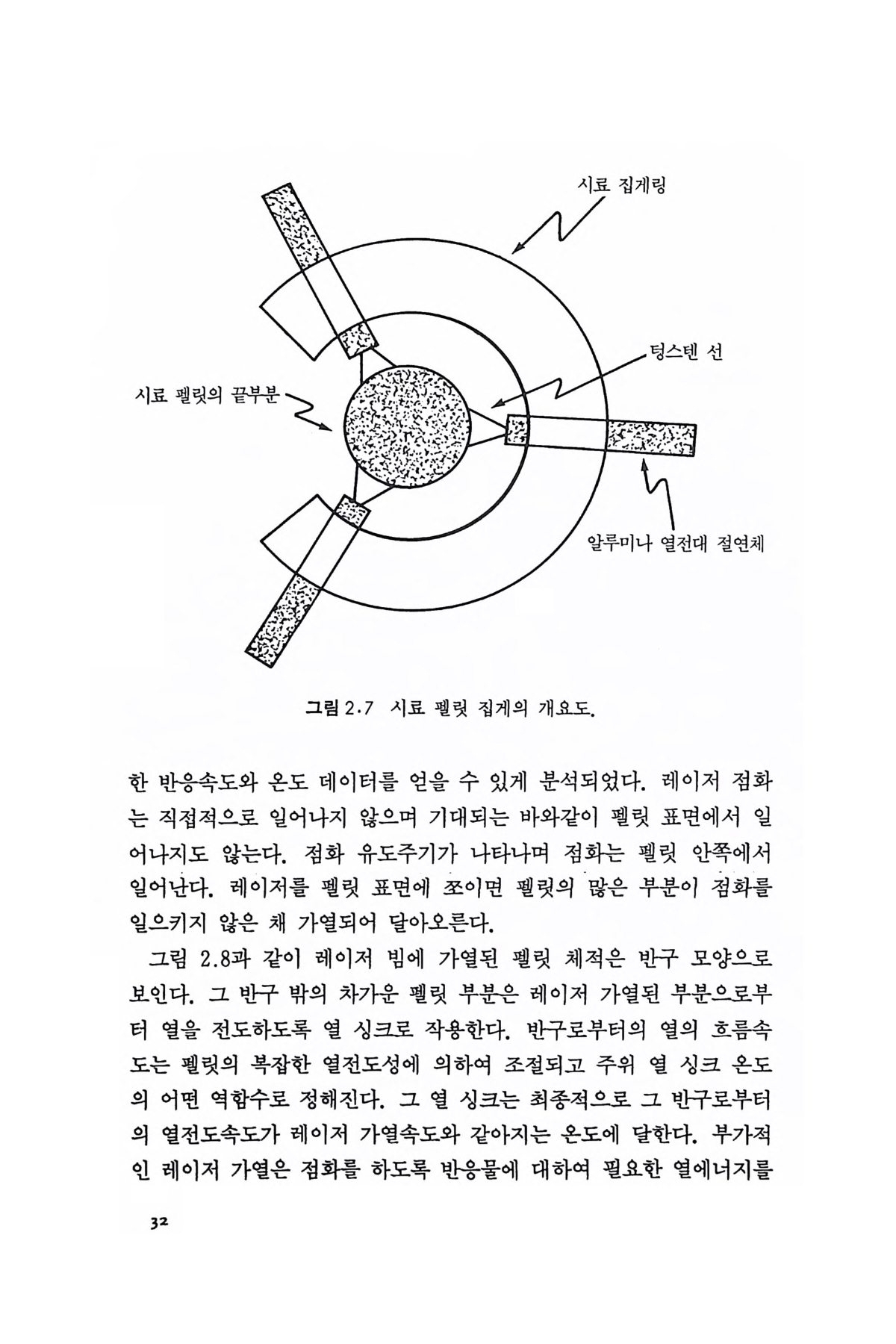 시료 집게링

텅스텐 선

시료 펠릿의 끝부분

알루미나 열전대 절연체

그림 2.7 시료 펠릿 집게의 개요도.

한 반응속도와 온도 데이터를 얻을 수 있게 분석되었다. 레이저 점화는 직접적으로 일어나지 않으며 기대되는 바와같이 펠릿 표면에서 일어나지도 않는다. 점화 유도주기가 나타나며 점화는 펠릿 안쪽에서 일어난다. 레이저를 펠릿 표면에 쪼이면 펠릿의 많은 부분이 점화를 일으키지 않은 채 가열되어 달아오른다.

그림 2.8과 같이 레이저 빔에 가열된 펠릿 체적은 반구 모양으로 보인다. 그 반구 밖의 차가운 펠릿 부분은 레이저 가열된 부분으로부터 열을 전도하도록 열 싱크로 작용한다. 반구로부터의 열의 흐름속도는 펠릿의 복잡한 열전도성에 의하여 조절되고 주위 열 싱크 온도의 어떤 역함수로 정해진다. 그 열 싱크는 최종적으로 그 반구로부터의 열전도속도가 레이저 가열속도와 같아지는 온도에 달한다. 부가적인 레이저 가열은 점화를 하도록 반응물에 대하여 필요한 열에너지를

32